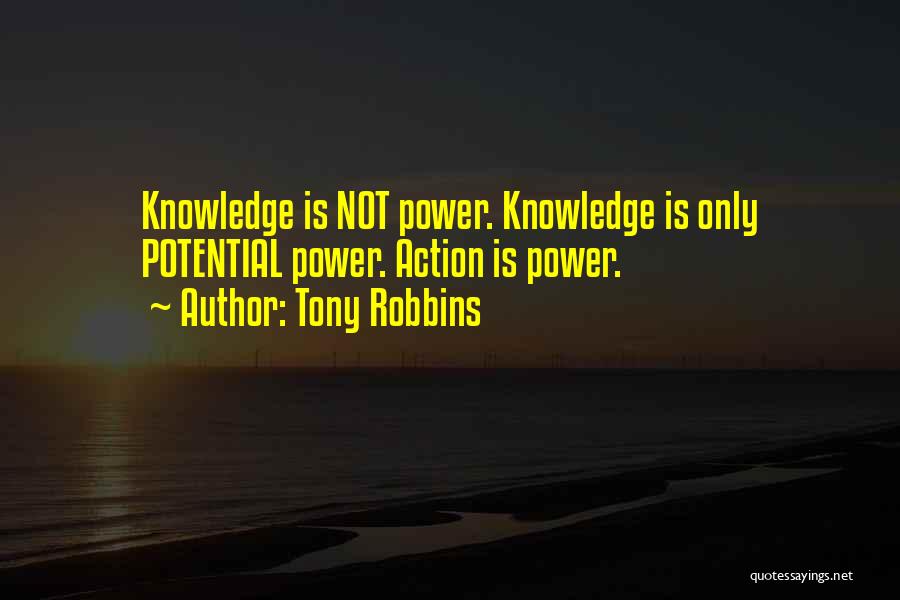 Knowledge is NOT power. Knowledge is only POTENTIAL power. Action is power.
~ Author: Tony Robbins

quotessayings.net